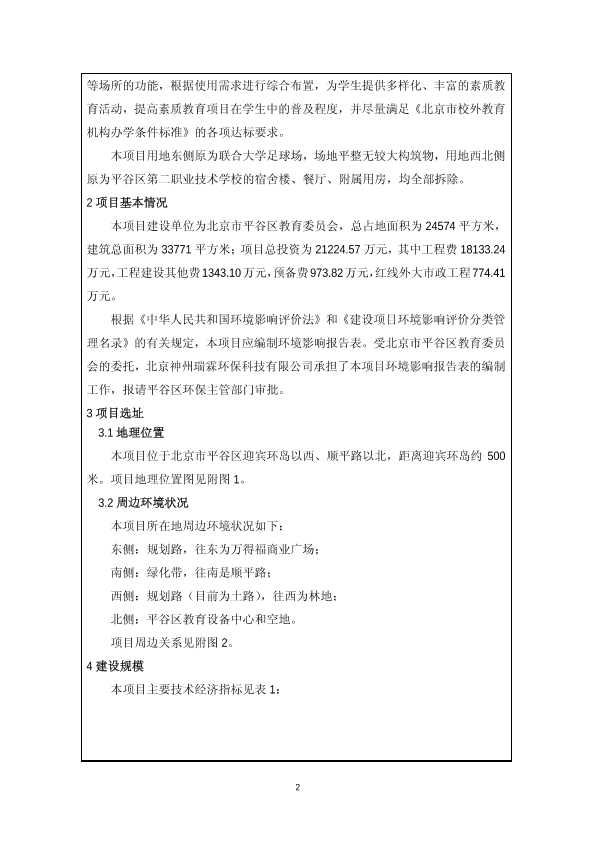 等场所的功能，根据使用需求进行综合布置，为学生提供多样化、丰富的素质教育活动，提高素质教育项目在学生中的普及程度，并尽量满足《北京市校外教育机构办学条件标准》的各项达标要求。

本项目用地东侧原为联合大学足球场，场地平整无较大构筑物，用地西北侧原为平谷区第二职业技术学校的宿舍楼、餐厅、附属用房，均全部拆除。

2 项目基本情况

本项目建设单位为北京市平谷区教育委员会，总占地面积为 24574 平方米，建筑总面积为 33771 平方米；项目总投资为 21224.57 万元，其中工程费 18133.24 万元，工程建设其他费 1343.10 万元，预备费 973.82 万元，红线外大市政工程 774.41 万元。

根据《中华人民共和国环境影响评价法》和《建设项目环境影响评价分类管理名录》的有关规定，本项目应编制环境影响报告表。受北京市平谷区教育委员会的委托，北京神州瑞霖环保科技有限公司承担了本项目环境影响报告表的编制工作，报请平谷区环保主管部门审批。

3 项目选址

3.1 地理位置

本项目位于北京市平谷区迎宾环岛以西、顺平路以北，距离迎宾环岛约 500 米。项目地理位置图见附图 1。

3.2 周边环境状况

本项目所在地周边环境状况如下：

东侧：规划路，往东为万得福商业广场；

南侧：绿化带，往南是顺平路；

西侧：规划路（目前为土路），往西为林地；

北侧：平谷区教育设备中心和空地。

项目周边关系见附图 2。

4 建设规模

本项目主要技术经济指标见表 1：

2